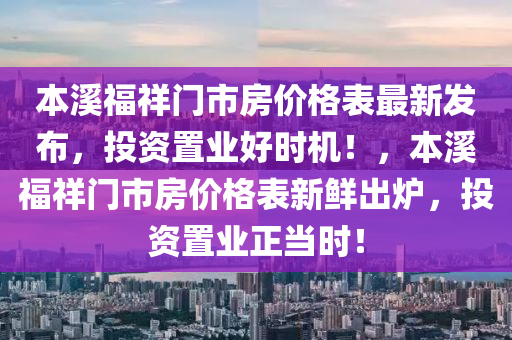 本溪福祥门市房价格表最新发布，投资置业好时机！，本溪福祥门市房价格表新鲜出炉，投资置业正当时！